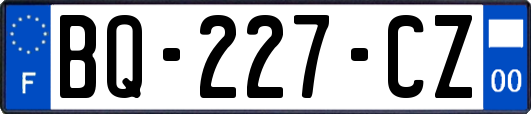 F
BQ-227-CZ
00